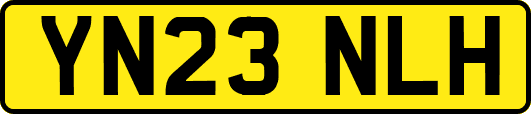 YN23 NLH